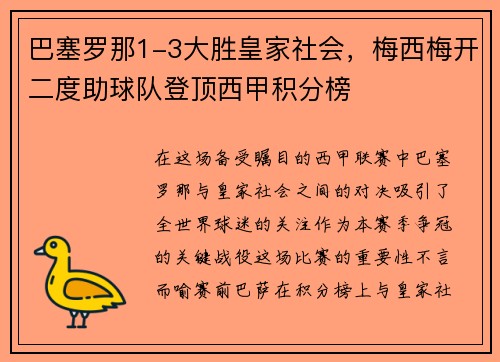 巴塞罗那1-3大胜皇家社会，梅西梅开二度助球队登顶西甲积分榜

在这场备受瞩目的西甲联赛中巴塞罗那与皇家社会之间的对决吸引了全世界球迷的关注作为本赛季争冠的关键战役这场比赛的重要性不言而喻赛前巴萨在积分榜上与皇家社